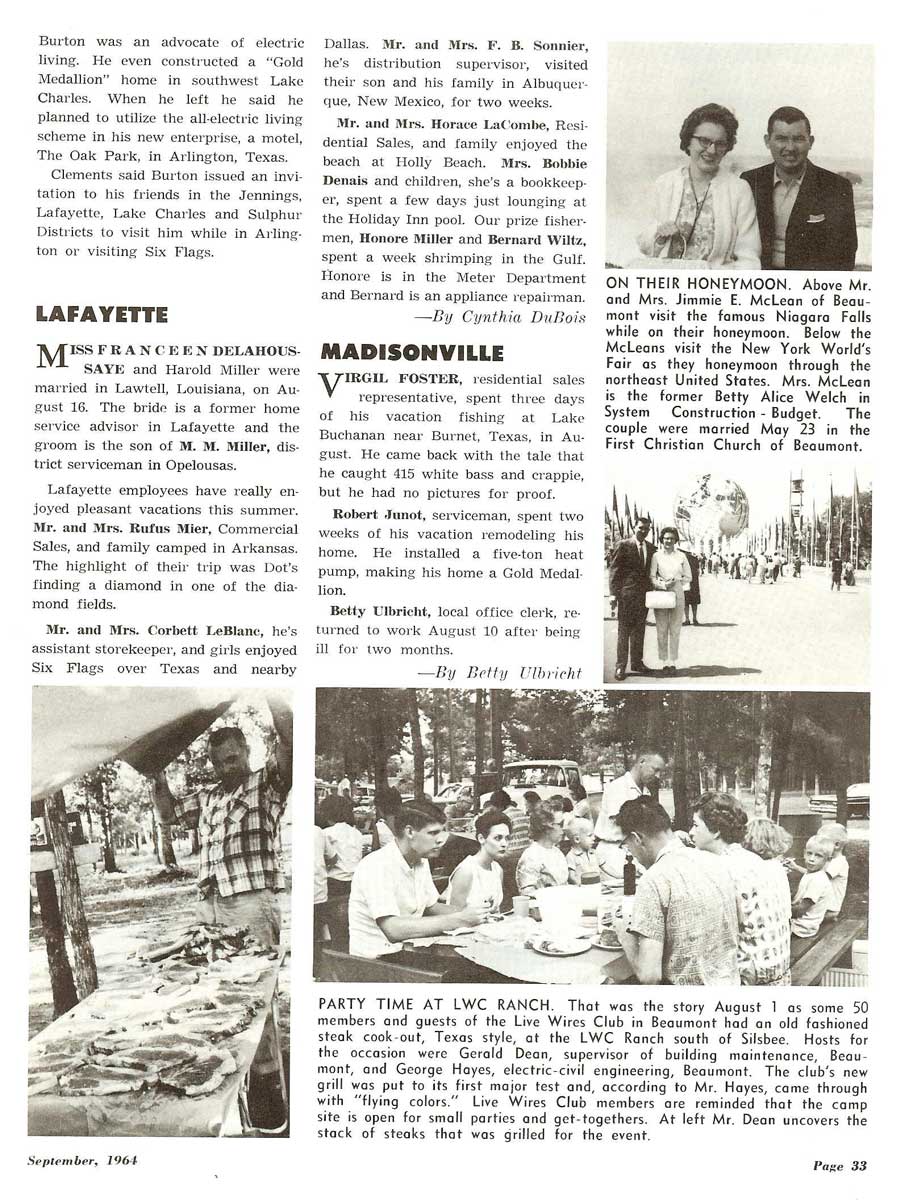 Burton was an advocate of electric living. He even constructed a "Gold Medallion" home in southwest Lake Charles. When he left he said he planned to utilize the all-electric living scheme in his new enterprise, a motel, The Oak Park, in Arlington, Texas.

Clements said Burton issued an invitation to his friends in the Jennings, Lafayette, Lake Charles and Sulphur Districts to visit him while in Arlington or visiting Six Flags.

LAFAYETTE

MISS FRANCEEN DELAHOUSSAYE and Harold Miller were married in Lawtell, Louisiana, on August 16. The bride is a former home service advisor in Lafayette and the groom is the son of M. M. Miller, district serviceman in Opelousas.

Lafayette employees have really enjoyed pleasant vacations this summer. Mr. and Mrs. Rufus Mier, Commercial Sales, and family camped in Arkansas. The highlight of their trip was Dot's finding a diamond in one of the diamond fields.

Mr. and Mrs. Corbett LeBlanc, he's assistant storekeeper, and girls enjoyed Six Flags over Texas and nearby Dallas. Mr. and Mrs. F. B. Sonnier, he's distribution supervisor, visited their son and his family in Albuquerque, New Mexico, for two weeks.

Mr. and Mrs. Horace LaCombe, Residential Sales, and family enjoyed the beach at Holly Beach. Mrs. Bobbie Denais and children, she's a bookkeeper, spent a few days just lounging at the Holiday Inn pool. Our prize fishermen, Honore Miller and Bernard Wiltz, spent a week shrimping in the Gulf. Honore is in the Meter Department and Bernard is an appliance repairman.

—By Cynthia DuBois

MADISONVILLE

VIRGIL FOSTER, residential sales representative, spent three days of his vacation fishing at Lake Buchanan near Burnet, Texas, in August. He came back with the tale that he caught 415 white bass and crappie, but he had no pictures for proof.

Robert Junot, serviceman, spent two weeks of his vacation remodeling his home. He installed a five-ton heat pump, making his home a Gold Medallion.

Betty Ulbricht, local office clerk, returned to work August 10 after being ill for two months.

—By Betty Ulbricht

ON THEIR HONEYMOON. Above Mr. and Mrs. Jimmie E. McLean of Beaumont visit the famous Niagara Falls while on their honeymoon. Below the McLeans visit the New York World's Fair as they honeymoon through the northeast United States. Mrs. McLean is the former Betty Alice Welch in System Construction - Budget. The couple were married May 23 in the First Christian Church of Beaumont.

PARTY TIME AT LWC RANCH. That was the story August 1 as some 50 members and guests of the Live Wires Club in Beaumont had an old fashioned steak cook-out, Texas style, at the LWC Ranch south of Silsbee. Hosts for the occasion were Gerald Dean, supervisor of building maintenance, Beaumont, and George Hayes, electric-civil engineering, Beaumont. The club's new grill was put to its first major test and, according to Mr. Hayes, came through with "flying colors." Live Wires Club members are reminded that the camp site is open for small parties and get-togethers. At left Mr. Dean uncovers the stack of steaks that was grilled for the event.

September, 1964

Page 33